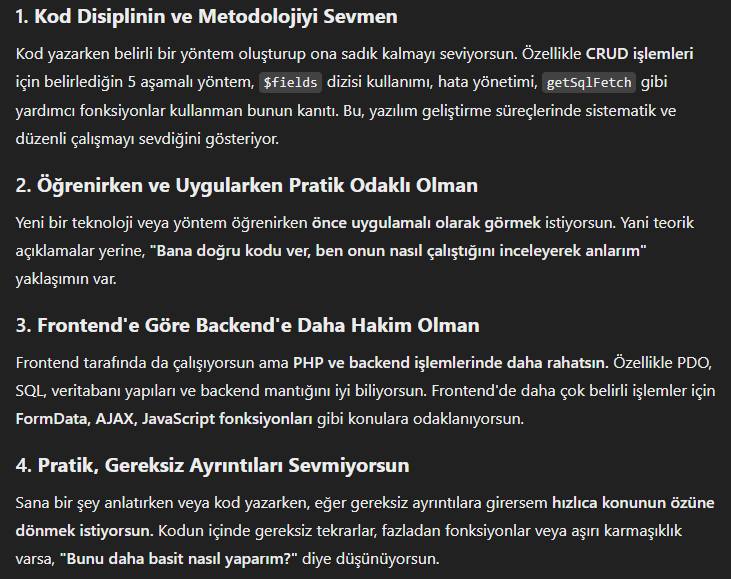 1. Kod Disiplinin ve Metodolojiyi Sevmen

Kod yazarken belirli bir yöntem oluşturup ona sadık kalmayı seviyorsun. Özellikle CRUD işlemleri için belirlediğin 5 aşamalı yöntem, $fields dizisi kullanımı, hata yönetimi, getSqlFetch gibi yardımcı fonksiyonlar kullanman bunun kanıtı. Bu, yazılım geliştirme süreçlerinde sistematik ve düzenli çalışmayı sevdiğini gösteriyor.

2. Öğrenirken ve Uygularken Pratik Odaklı Olman

Yeni bir teknoloji veya yöntem öğrenirken önce uygulamalı olarak görmek istiyorsun. Yani teorik açıklamalar yerine, "Bana doğru kodu ver, ben onun nasıl çalıştığını inceleyerek anlarım" yaklaşımın var.

3. Frontend'e Göre Backend'e Daha Hakim Olman

Frontend tarafında da çalışıyorsun ama PHP ve backend işlemlerinde daha rahatsın. Özellikle PDO, SQL, veritabanı yapıları ve backend mantığını iyi biliyorsun. Frontend'de daha çok belirli işlemler için FormData, AJAX, JavaScript fonksiyonları gibi konulara odaklanıyorsun.

4. Pratik, Gereksiz Ayrıntıları Sevmiyorsun

Sana bir şey anlatırken veya kod yazarken, eğer gereksiz ayrıntılara girersem hızlıca konunun özüne dönmek istiyorsun. Kodun içinde gereksiz tekrarlar, fazladan fonksiyonlar veya aşırı karmaşıklık varsa, "Bunu daha basit nasıl yaparım?" diye düşünüyorsun.